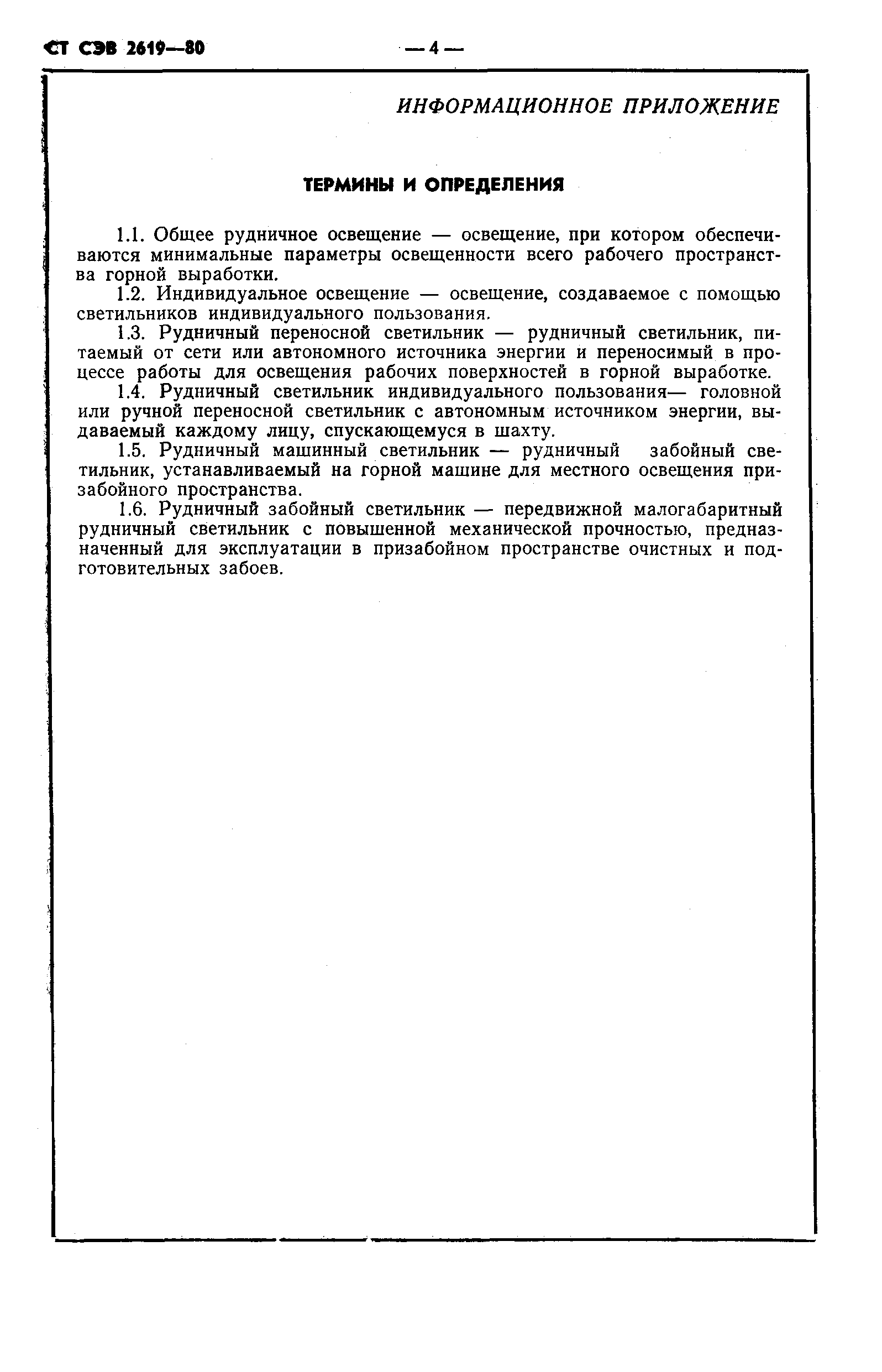 СТ СЭВ 2619—80 — 4 —

ИНФОРМАЦИОННОЕ ПРИЛОЖЕНИЕ

ТЕРМИНЫ И ОПРЕДЕЛЕНИЯ

1.1. Общее рудничное освещение — освещение, при котором обеспечиваются минимальные параметры освещенности всего рабочего пространства горной выработки.

1.2. Индивидуальное освещение — освещение, создаваемое с помощью светильников индивидуального пользования.

1.3. Рудничный переносной светильник — рудничный светильник, питаемый от сети или автономного источника энергии и переносимый в процессе работы для освещения рабочих поверхностей в горной выработке.

1.4. Рудничный светильник индивидуального пользования— головной или ручной переносной светильник с автономным источником энергии, выдаваемый каждому лицу, спускающемуся в шахту.

1.5. Рудничный машинный светильник — рудничный забойный светильник, устанавливаемый на горной машине для местного освещения призабойного пространства.

1.6. Рудничный забойный светильник — передвижной малогабаритный рудничный светильник с повышенной механической прочностью, предназначенный для эксплуатации в призабойном пространстве очистных и подготовительных забоев.